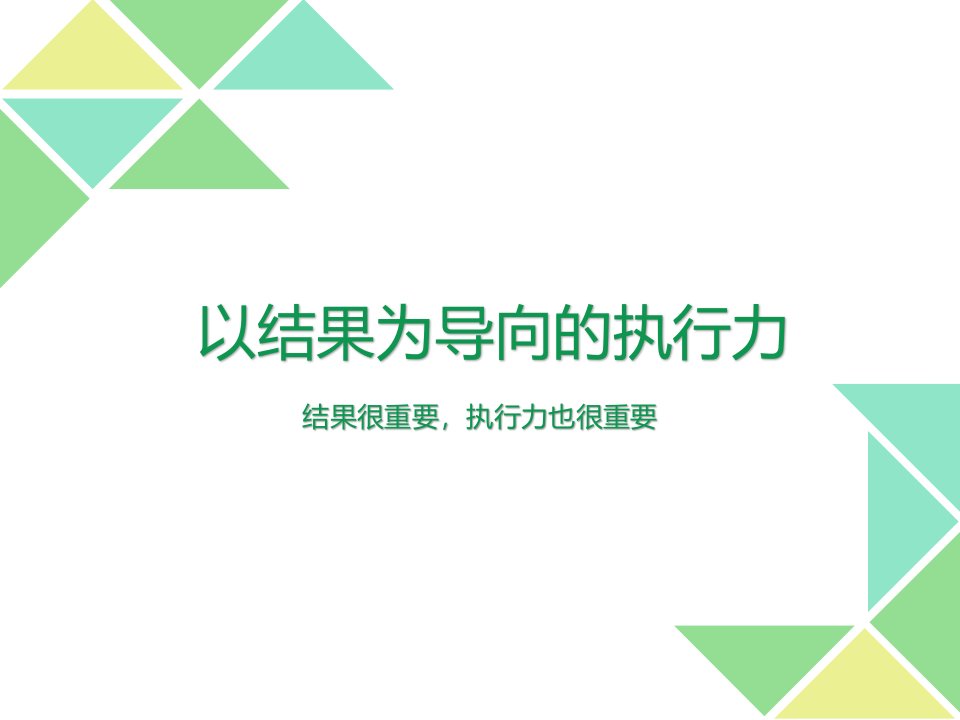 以结果为导向的执行力

结果很重要，执行力也很重要